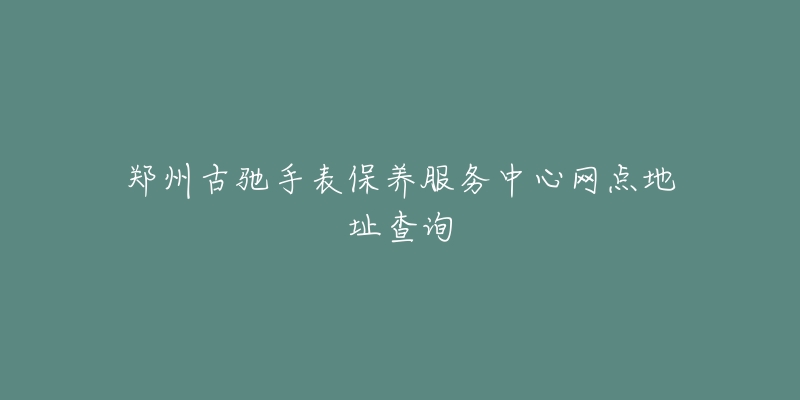 郑州古驰手表保养服务中心网点地址查询